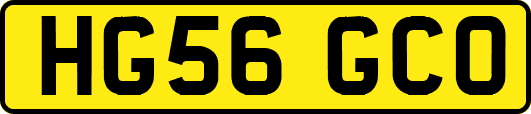 HG56 GCO